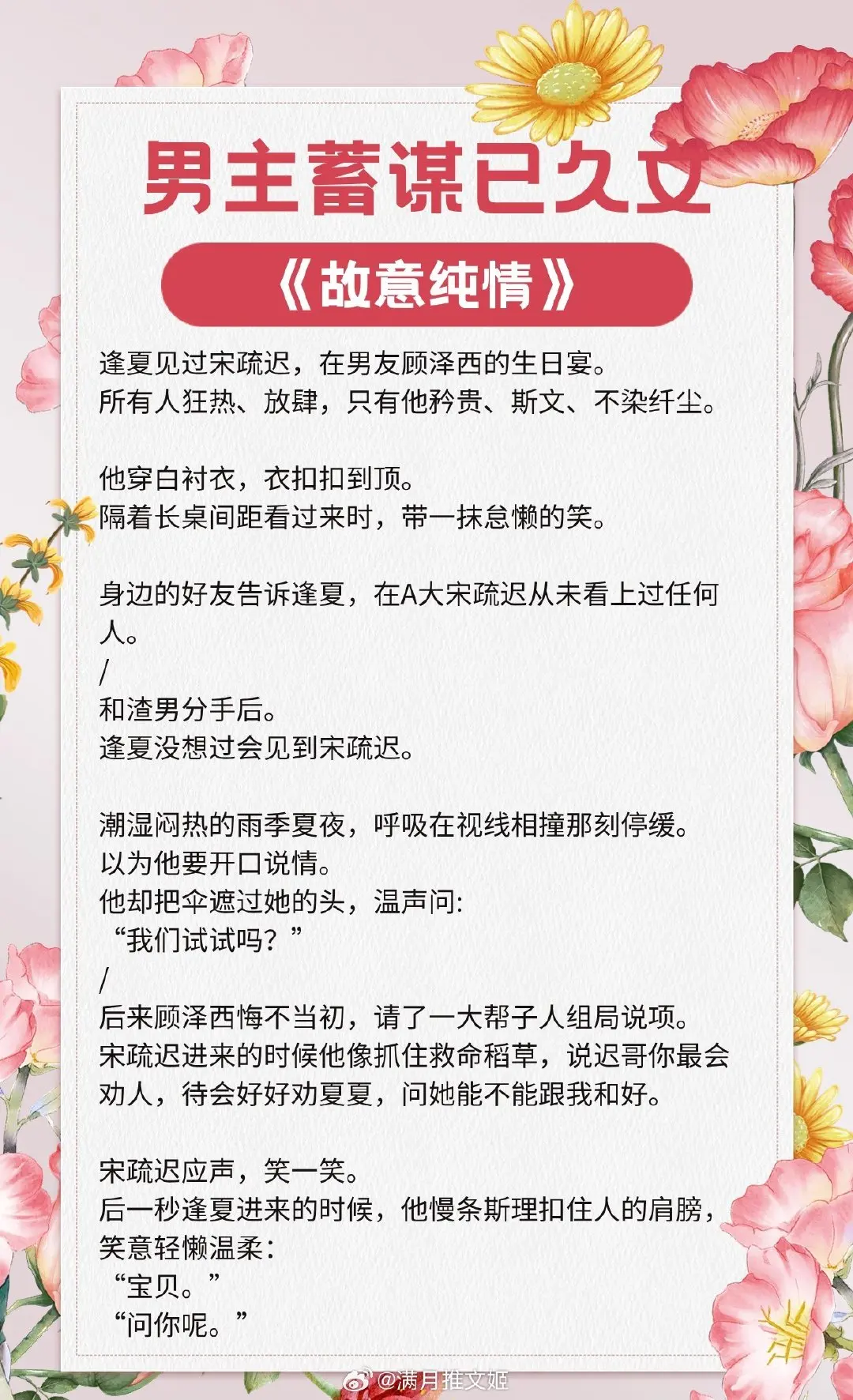 男主蓄谋已久文

《故意纯情》

逢夏见过宋疏迟，在男友顾泽西的生日宴。
所有人狂热、放肆，只有他矜贵、斯文、不染纤尘。

他穿白衬衣，衣扣扣到顶。
隔着长桌间距看过来时，带一抹怠懒的笑。

身边的好友告诉逢夏，在A大宋疏迟从未看上过任何人。
/
和渣男分手后。
逢夏没想过会见到宋疏迟。

潮湿闷热的雨季夏夜，呼吸在视线相撞那刻停缓。
以为他要开口说情。
他却把伞遮过她的头，温声问:
“我们试试吗？”
/
后来顾泽西悔不当初，请了一大帮子人组局说项。
宋疏迟进来的时候他像抓住救命稻草，说迟哥你最会劝人，待会好好劝夏夏，问她能不能跟我和好。

宋疏迟应声，笑一笑。
后一秒逢夏进来的时候，他慢条斯理扣住人的肩膀，笑意轻懒温柔:
“宝贝。”
“问你呢。”

@满月推文姬